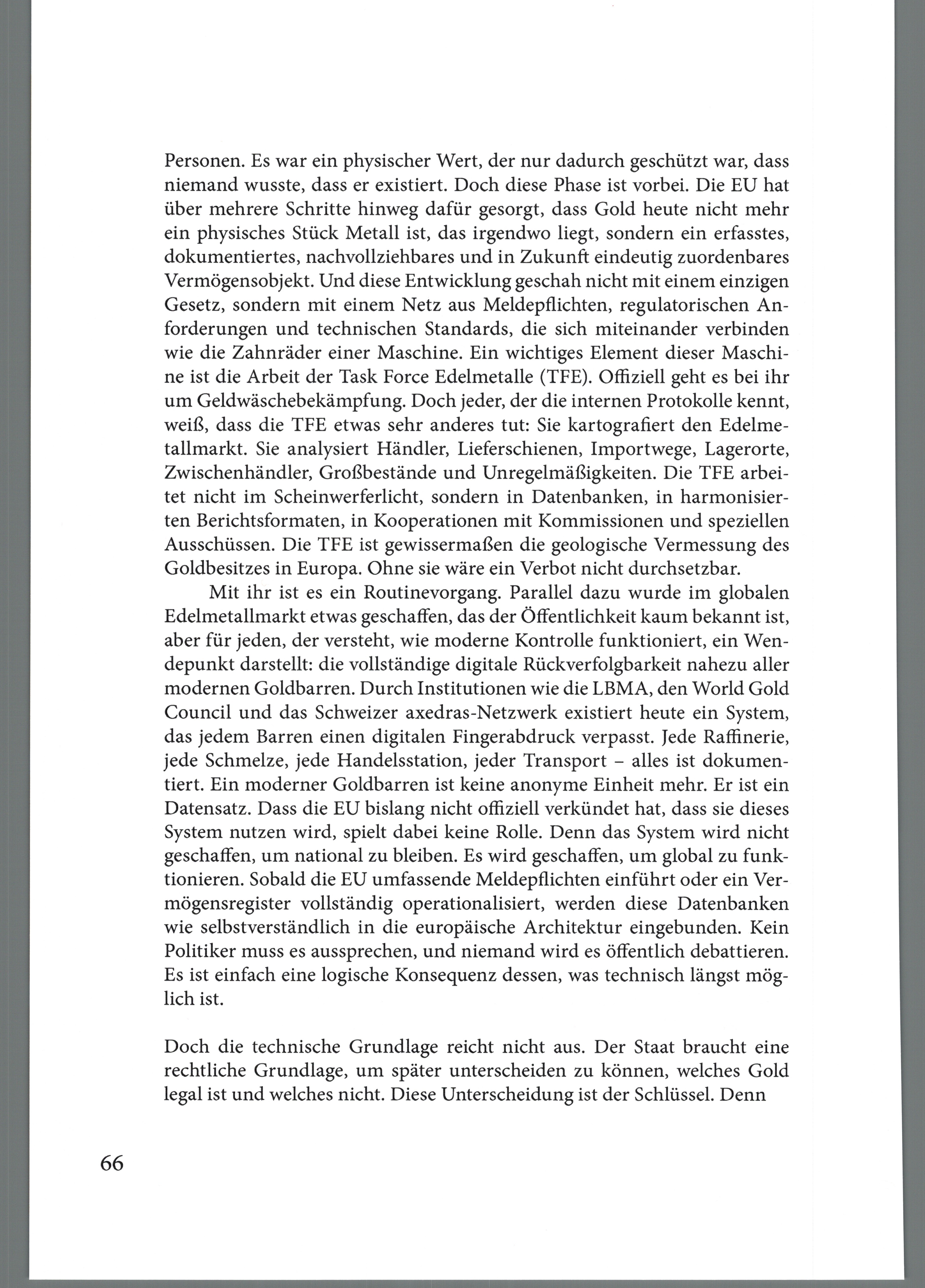 Personen. Es war ein physischer Wert, der nur dadurch geschützt war, dass niemand wusste, dass er existiert. Doch diese Phase ist vorbei. Die EU hat über mehrere Schritte hinweg dafür gesorgt, dass Gold heute nicht mehr ein physisches Stück Metall ist, das irgendwo liegt, sondern ein erfasstes, dokumentiertes, nachvollziehbares und in Zukunft eindeutig zuordenbares Vermögensobjekt. Und diese Entwicklung geschah nicht mit einem einzigen Gesetz, sondern mit einem Netz aus Meldepflichten, regulatorischen Anforderungen und technischen Standards, die sich miteinander verbinden wie die Zahnräder einer Maschine. Ein wichtiges Element dieser Maschine ist die Arbeit der Task Force Edelmetalle (TFE). Offiziell geht es bei ihr um Geldwäschebekämpfung. Doch jeder, der die internen Protokolle kennt, weiß, dass die TFE etwas sehr anderes tut: Sie kartografiert den Edelmetallmarkt. Sie analysiert Händler, Lieferschienen, Importwege, Lagerorte, Zwischenhändler, Großbestände und Unregelmäßigkeiten. Die TFE arbeitet nicht im Scheinwerferlicht, sondern in Datenbanken, in harmonisierten Berichtsformaten, in Kooperationen mit Kommissionen und speziellen Ausschüssen. Die TFE ist gewissermaßen die geologische Vermessung des Goldbesitzes in Europa. Ohne sie wäre ein Verbot nicht durchsetzbar.

Mit ihr ist es ein Routinevorgang. Parallel dazu wurde im globalen Edelmetallmarkt etwas geschaffen, das der Öffentlichkeit kaum bekannt ist, aber für jeden, der versteht, wie moderne Kontrolle funktioniert, ein Wendepunkt darstellt: die vollständige digitale Rückverfolgbarkeit nahezu aller modernen Goldbarren. Durch Institutionen wie die LBMA, den World Gold Council und das Schweizer axedras-Netzwerk existiert heute ein System, das jedem Barren einen digitalen Fingerabdruck verpasst. Jede Raffinerie, jede Schmelze, jede Handelsstation, jeder Transport – alles ist dokumentiert. Ein moderner Goldbarren ist keine anonyme Einheit mehr. Er ist ein Datensatz. Dass die EU bislang nicht offiziell verkündet hat, dass sie dieses System nutzen wird, spielt dabei keine Rolle. Denn das System wird nicht geschaffen, um national zu bleiben. Es wird geschaffen, um global zu funktionieren. Sobald die EU umfassende Meldepflichten einführt oder ein Vermögensregister vollständig operationalisiert, werden diese Datenbanken wie selbstverständlich in die europäische Architektur eingebunden. Kein Politiker muss es aussprechen, und niemand wird es öffentlich debattieren. Es ist einfach eine logische Konsequenz dessen, was technisch längst möglich ist.

Doch die technische Grundlage reicht nicht aus. Der Staat braucht eine rechtliche Grundlage, um später unterscheiden zu können, welches Gold legal ist und welches nicht. Diese Unterscheidung ist der Schlüssel. Denn

66